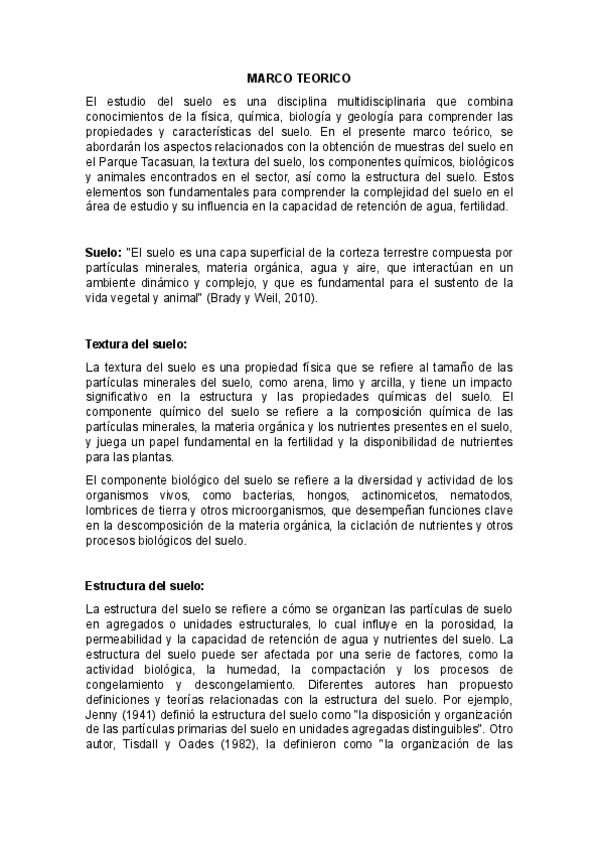 MARCO TEORICO

El estudio del suelo es una disciplina multidisciplinaria que combina conocimientos de la física, química, biología y geología para comprender las propiedades y características del suelo. En el presente marco teórico, se abordarán los aspectos relacionados con la obtención de muestras del suelo en el Parque Tacasuan, la textura del suelo, los componentes químicos, biológicos y animales encontrados en el sector, así como la estructura del suelo. Estos elementos son fundamentales para comprender la complejidad del suelo en el área de estudio y su influencia en la capacidad de retención de agua, fertilidad.

Suelo: "El suelo es una capa superficial de la corteza terrestre compuesta por partículas minerales, materia orgánica, agua y aire, que interactúan en un ambiente dinámico y complejo, y que es fundamental para el sustento de la vida vegetal y animal" (Brady y Weil, 2010).

Textura del suelo:

La textura del suelo es una propiedad física que se refiere al tamaño de las partículas minerales del suelo, como arena, limo y arcilla, y tiene un impacto significativo en la estructura y las propiedades químicas del suelo. El componente químico del suelo se refiere a la composición química de las partículas minerales, la materia orgánica y los nutrientes presentes en el suelo, y juega un papel fundamental en la fertilidad y la disponibilidad de nutrientes para las plantas.

El componente biológico del suelo se refiere a la diversidad y actividad de los organismos vivos, como bacterias, hongos, actinomicetos, nematodos, lombrices de tierra y otros microorganismos, que desempeñan funciones clave en la descomposición de la materia orgánica, la ciclación de nutrientes y otros procesos biológicos del suelo.

Estructura del suelo:

La estructura del suelo se refiere a cómo se organizan las partículas de suelo en agregados o unidades estructurales, lo cual influye en la porosidad, la permeabilidad y la capacidad de retención de agua y nutrientes del suelo. La estructura del suelo puede ser afectada por una serie de factores, como la actividad biológica, la humedad, la compactación y los procesos de congelamiento y descongelamiento. Diferentes autores han propuesto definiciones y teorías relacionadas con la estructura del suelo. Por ejemplo, Jenny (1941) definió la estructura del suelo como "la disposición y organización de las partículas primarias del suelo en unidades agregadas distinguibles". Otro autor, Tisdall y Oades (1982), la definieron como "la organización de las